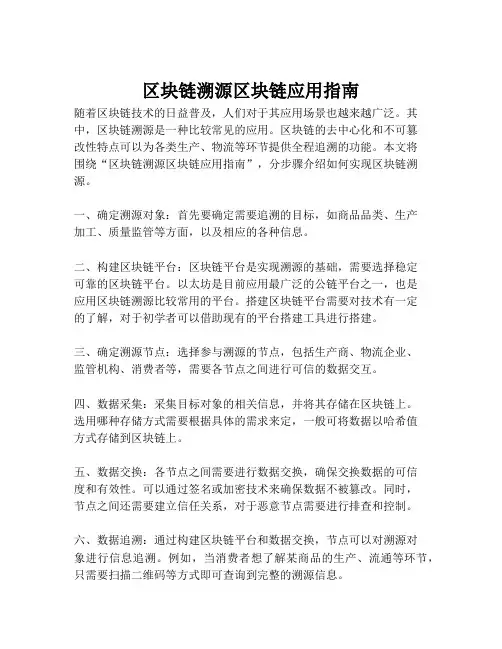 区块链溯源区块链应用指南

随着区块链技术的日益普及，人们对于其应用场景也越来越广泛。其中，区块链溯源是一种比较常见的应用。区块链的去中心化和不可篡改性特点可以为各类生产、物流等环节提供全程追溯的功能。本文将围绕“区块链溯源区块链应用指南”，分步骤介绍如何实现区块链溯源。

一、确定溯源对象：首先要确定需要追溯的目标，如商品品类、生产加工、质量监管等方面，以及相应的各种信息。

二、构建区块链平台：区块链平台是实现溯源的基础，需要选择稳定可靠的区块链平台。以太坊是目前应用最广泛的公链平台之一，也是应用区块链溯源比较常用的平台。搭建区块链平台需要对技术有一定的了解，对于初学者可以借助现有的平台搭建工具进行搭建。

三、确定溯源节点：选择参与溯源的节点，包括生产商、物流企业、监管机构、消费者等，需要各节点之间进行可信的数据交互。

四、数据采集：采集目标对象的相关信息，并将其存储在区块链上。选用哪种存储方式需要根据具体的需求来定，一般可将数据以哈希值方式存储到区块链上。

五、数据交换：各节点之间需要进行数据交换，确保交换数据的可信度和有效性。可以通过签名或加密技术来确保数据不被篡改。同时，节点之间还需要建立信任关系，对于恶意节点需要进行排查和控制。

六、数据追溯：通过构建区块链平台和数据交换，节点可以对溯源对象进行信息追溯。例如，当消费者想了解某商品的生产、流通等环节，只需要扫描二维码等方式即可查询到完整的溯源信息。